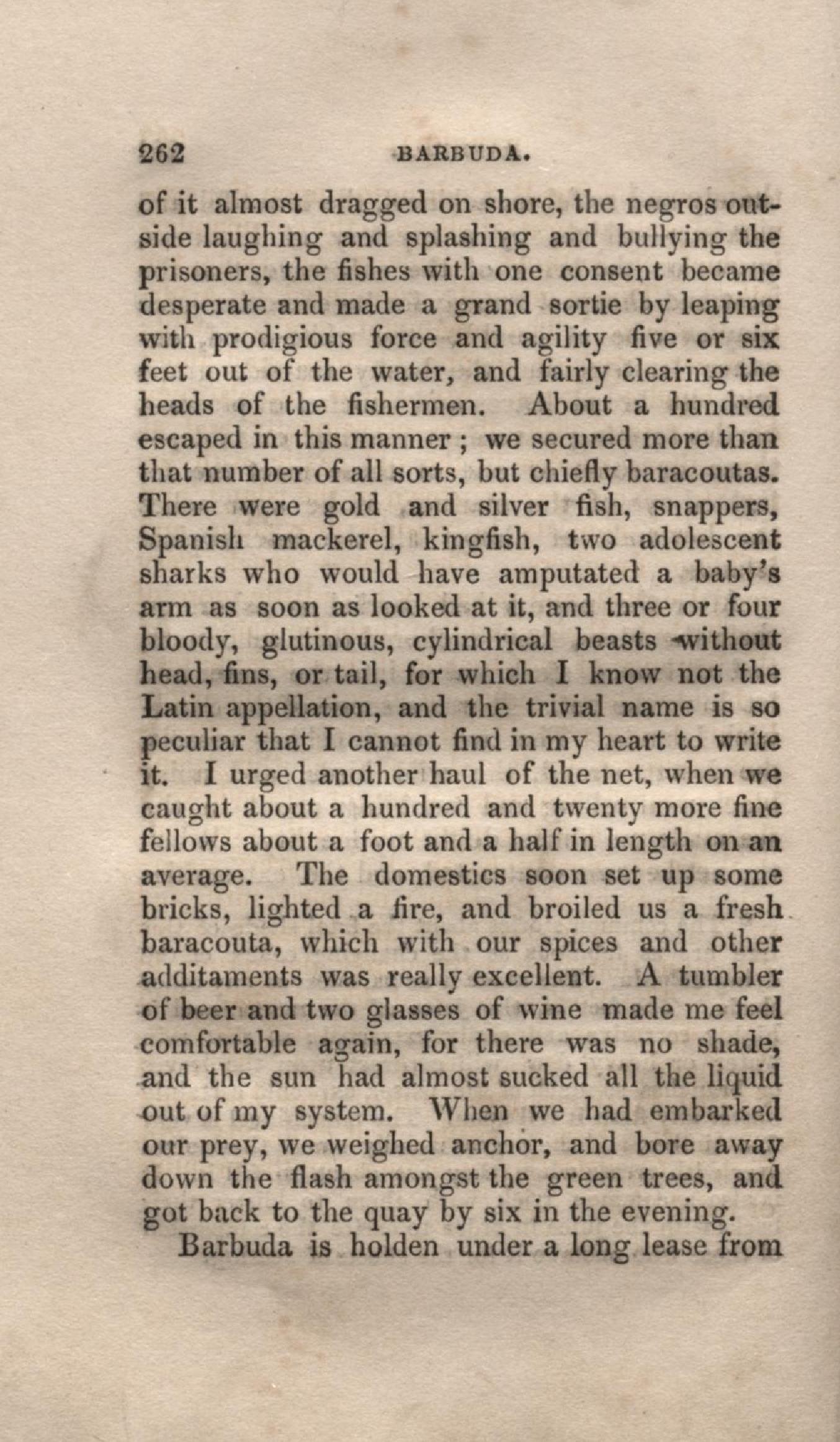 262 BARBUDA.

of it almost dragged on shore, the negros outside laughing and splashing and bullying the prisoners, the fishes with one consent became desperate and made a grand sortie by leaping with prodigious force and agility five or six feet out of the water, and fairly clearing the heads of the fishermen. About a hundred escaped in this manner; we secured more than that number of all sorts, but chiefly baracoutas. There were gold and silver fish, snappers, Spanish mackerel, kingfish, two adolescent sharks who would have amputated a baby's arm as soon as looked at it, and three or four bloody, glutinous, cylindrical beasts without head, fins, or tail, for which I know not the Latin appellation, and the trivial name is so peculiar that I cannot find in my heart to write it. I urged another haul of the net, when we caught about a hundred and twenty more fine fellows about a foot and a half in length on an average. The domestics soon set up some bricks, lighted a fire, and broiled us a fresh baracouta, which with our spices and other additaments was really excellent. A tumbler of beer and two glasses of wine made me feel comfortable again, for there was no shade, and the sun had almost sucked all the liquid out of my system. When we had embarked our prey, we weighed anchor, and bore away down the flash amongst the green trees, and got back to the quay by six in the evening.

Barbuda is holden under a long lease from